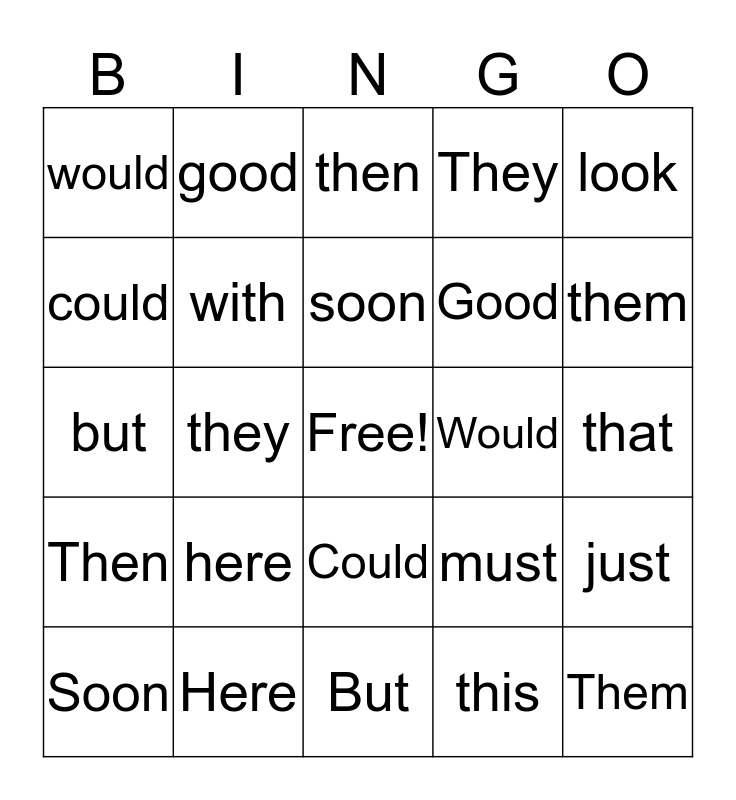 | B | I | N | G | O |
|---|---|---|---|---|
| would | good | then | They | look |
| could | with | soon | Good | them |
| but | they | Free! | Would | that |
| Then | here | Could | must | just |
| Soon | Here | But | this | Them |